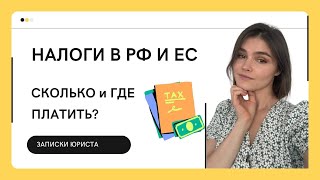 НАЛОГИ В РФ И ЕС

СКОЛЬКО и ГДЕ ПЛАТИТЬ?

TAX

ЗАПИСКИ ЮРИСТА